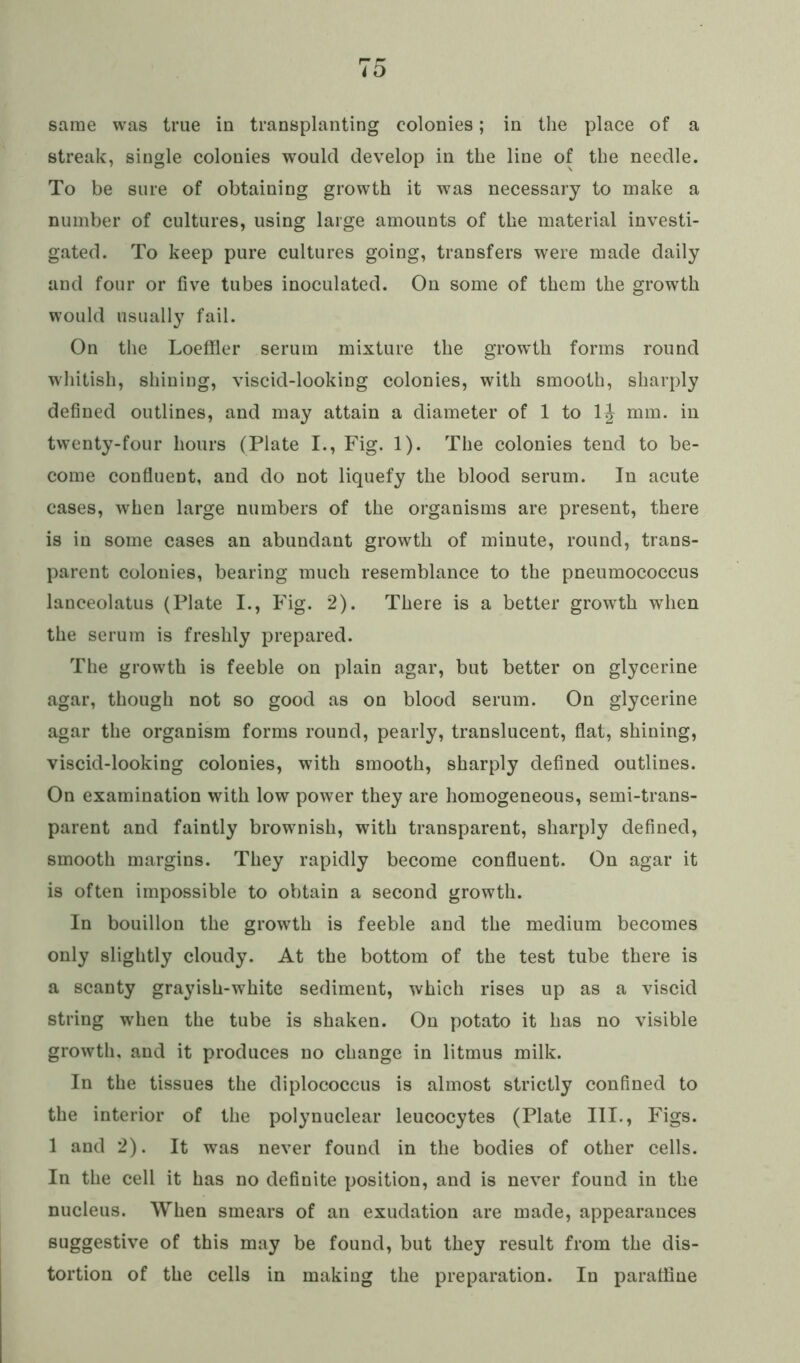 75

same was true in transplanting colonies; in the place of a streak, single colonies would develop in the line of the needle. To be sure of obtaining growth it was necessary to make a number of cultures, using large amounts of the material investigated. To keep pure cultures going, transfers were made daily and four or five tubes inoculated. On some of them the growth would usually fail.

On the Loeffler serum mixture the growth forms round whitish, shining, viscid-looking colonies, with smooth, sharply defined outlines, and may attain a diameter of 1 to $1\frac{1}{2}$ mm. in twenty-four hours (Plate I., Fig. 1). The colonies tend to become confluent, and do not liquefy the blood serum. In acute cases, when large numbers of the organisms are present, there is in some cases an abundant growth of minute, round, transparent colonies, bearing much resemblance to the pneumococcus lanceolatus (Plate I., Fig. 2). There is a better growth when the serum is freshly prepared.

The growth is feeble on plain agar, but better on glycerine agar, though not so good as on blood serum. On glycerine agar the organism forms round, pearly, translucent, flat, shining, viscid-looking colonies, with smooth, sharply defined outlines. On examination with low power they are homogeneous, semi-transparent and faintly brownish, with transparent, sharply defined, smooth margins. They rapidly become confluent. On agar it is often impossible to obtain a second growth.

In bouillon the growth is feeble and the medium becomes only slightly cloudy. At the bottom of the test tube there is a scanty grayish-white sediment, which rises up as a viscid string when the tube is shaken. On potato it has no visible growth, and it produces no change in litmus milk.

In the tissues the diplococcus is almost strictly confined to the interior of the polynuclear leucocytes (Plate III., Figs. 1 and 2). It was never found in the bodies of other cells. In the cell it has no definite position, and is never found in the nucleus. When smears of an exudation are made, appearances suggestive of this may be found, but they result from the distortion of the cells in making the preparation. In paraffine